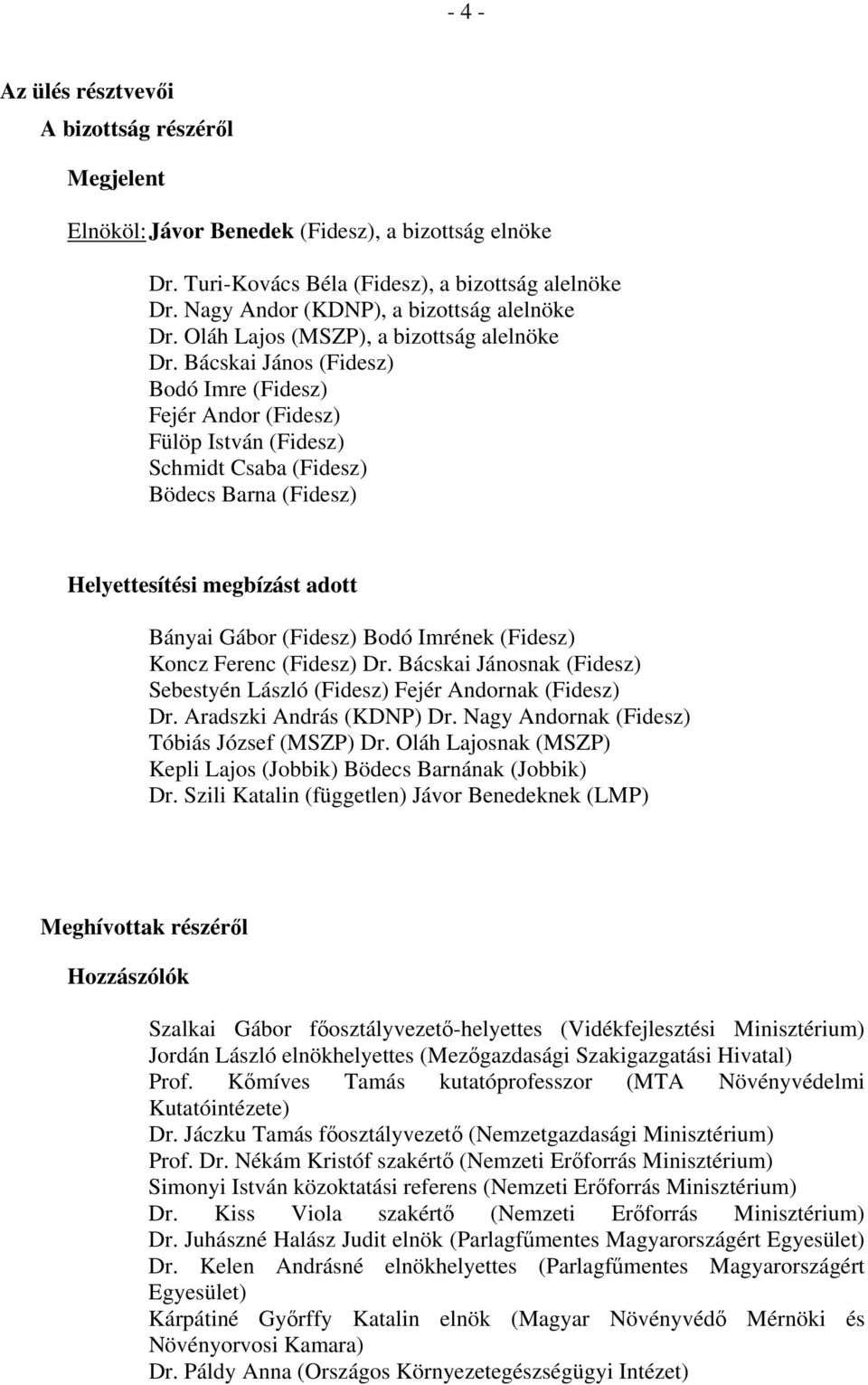 - 4 -

Az ülés résztvevői

A bizottság részéről

Megjelent

Elnököl: Jávor Benedek (Fidesz), a bizottság elnöke

Dr. Turi-Kovács Béla (Fidesz), a bizottság alelnöke
Dr. Nagy Andor (KDNP), a bizottság alelnöke
Dr. Oláh Lajos (MSZP), a bizottság alelnöke
Dr. Bácskai János (Fidesz)
Bodó Imre (Fidesz)
Fejér Andor (Fidesz)
Fülöp István (Fidesz)
Schmidt Csaba (Fidesz)
Bödecs Barna (Fidesz)

Helyettesítési megbízást adott

Bányai Gábor (Fidesz) Bodó Imrének (Fidesz)
Koncz Ferenc (Fidesz) Dr. Bácskai Jánosnak (Fidesz)
Sebestyén László (Fidesz) Fejér Andornak (Fidesz)
Dr. Aradszki András (KDNP) Dr. Nagy Andornak (Fidesz)
Tóbiás József (MSZP) Dr. Oláh Lajosnak (MSZP)
Kepli Lajos (Jobbik) Bödecs Barnának (Jobbik)
Dr. Szili Katalin (független) Jávor Benedeknek (LMP)

Meghívottak részéről

Hozzászólók

Szalkai Gábor főosztályvezető-helyettes (Vidékfejlesztési Minisztérium)
Jordán László elnökhelyettes (Mezőgazdasági Szakigazgatási Hivatal)
Prof. Kőmíves Tamás kutatóprofesszor (MTA Növényvédelmi Kutatóintézete)
Dr. Jáczku Tamás főosztályvezető (Nemzetgazdasági Minisztérium)
Prof. Dr. Nékám Kristóf szakértő (Nemzeti Erőforrás Minisztérium)
Simonyi István közoktatási referens (Nemzeti Erőforrás Minisztérium)
Dr. Kiss Viola szakértő (Nemzeti Erőforrás Minisztérium)
Dr. Juhászné Halász Judit elnök (Parlagfűmentes Magyarországért Egyesület)
Dr. Kelen Andrásné elnökhelyettes (Parlagfűmentes Magyarországért Egyesület)
Kárpátiné Győrffy Katalin elnök (Magyar Növényvédő Mérnöki és Növényorvosi Kamara)
Dr. Páldy Anna (Országos Környezetegészségügyi Intézet)